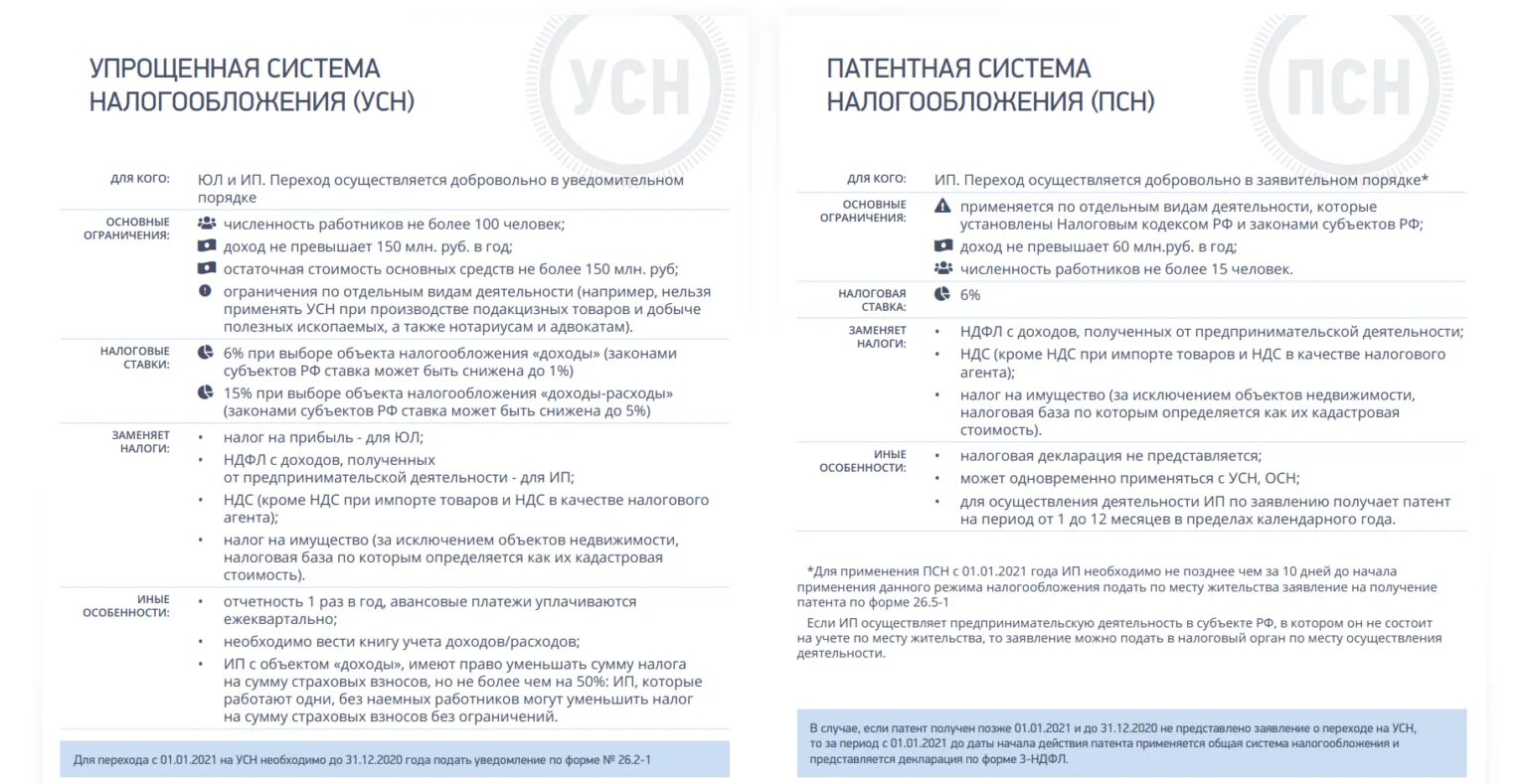 УПРОЩЕННАЯ СИСТЕМА НАЛОГООБЛОЖЕНИЯ (УСН)

УСН

ДЛЯ КОГО: ЮЛ и ИП. Переход осуществляется добровольно в уведомительном порядке

ОСНОВНЫЕ ОГРАНИЧЕНИЯ:
численность работников не более 100 человек;
доход не превышает 150 млн. руб. в год;
остаточная стоимость основных средств не более 150 млн. руб;
ограничения по отдельным видам деятельности (например, нельзя применять УСН при производстве подакцизных товаров и добыче полезных ископаемых, а также нотариусам и адвокатам).

НАЛОГОВЫЕ СТАВКИ:
6% при выборе объекта налогообложения «доходы» (законами субъектов РФ ставка может быть снижена до 1%)
15% при выборе объекта налогообложения «доходы-расходы» (законами субъектов РФ ставка может быть снижена до 5%)

ЗАМЕНЯЕТ НАЛОГИ:
• налог на прибыль - для ЮЛ;
• НДФЛ с доходов, полученных от предпринимательской деятельности - для ИП;
• НДС (кроме НДС при импорте товаров и НДС в качестве налогового агента);
• налог на имущество (за исключением объектов недвижимости, налоговая база по которым определяется как их кадастровая стоимость).

ИНЫЕ ОСОБЕННОСТИ:
• отчетность 1 раз в год, авансовые платежи уплачиваются ежеквартально;
• необходимо вести книгу учета доходов/расходов;
• ИП с объектом «доходы», имеют право уменьшать сумму налога на сумму страховых взносов, но не более чем на 50%: ИП, которые работают одни, без наемных работников могут уменьшить налог на сумму страховых взносов без ограничений.

Для перехода с 01.01.2021 на УСН необходимо до 31.12.2020 года подать уведомление по форме № 26.2-1

ПАТЕНТНАЯ СИСТЕМА НАЛОГООБЛОЖЕНИЯ (ПСН)

ПСН

ДЛЯ КОГО: ИП. Переход осуществляется добровольно в заявительном порядке*

ОСНОВНЫЕ ОГРАНИЧЕНИЯ:
применяется по отдельным видам деятельности, которые установлены Налоговым кодексом РФ и законами субъектов РФ;
доход не превышает 60 млн.руб. в год;
численность работников не более 15 человек.

НАЛОГОВАЯ СТАВКА: 6%

ЗАМЕНЯЕТ НАЛОГИ:
• НДФЛ с доходов, полученных от предпринимательской деятельности;
• НДС (кроме НДС при импорте товаров и НДС в качестве налогового агента);
• налог на имущество (за исключением объектов недвижимости, налоговая база по которым определяется как их кадастровая стоимость).

ИНЫЕ ОСОБЕННОСТИ:
• налоговая декларация не представляется;
• может одновременно применяться с УСН, ОСН;
• для осуществления деятельности ИП по заявлению получает патент на период от 1 до 12 месяцев в пределах календарного года.

*Для применения ПСН с 01.01.2021 года ИП необходимо не позднее чем за 10 дней до начала применения данного режима налогообложения подать по месту жительства заявление на получение патента по форме 26.5-1

Если ИП осуществляет предпринимательскую деятельность в субъекте РФ, в котором он не состоит на учете по месту жительства, то заявление можно подать в налоговый орган по месту осуществления деятельности.

В случае, если патент получен позже 01.01.2021 и до 31.12.2020 не представлено заявление о переходе на УСН, то за период с 01.01.2021 до даты начала действия патента применяется общая система налогообложения и представляется декларация по форме 3-НДФЛ.